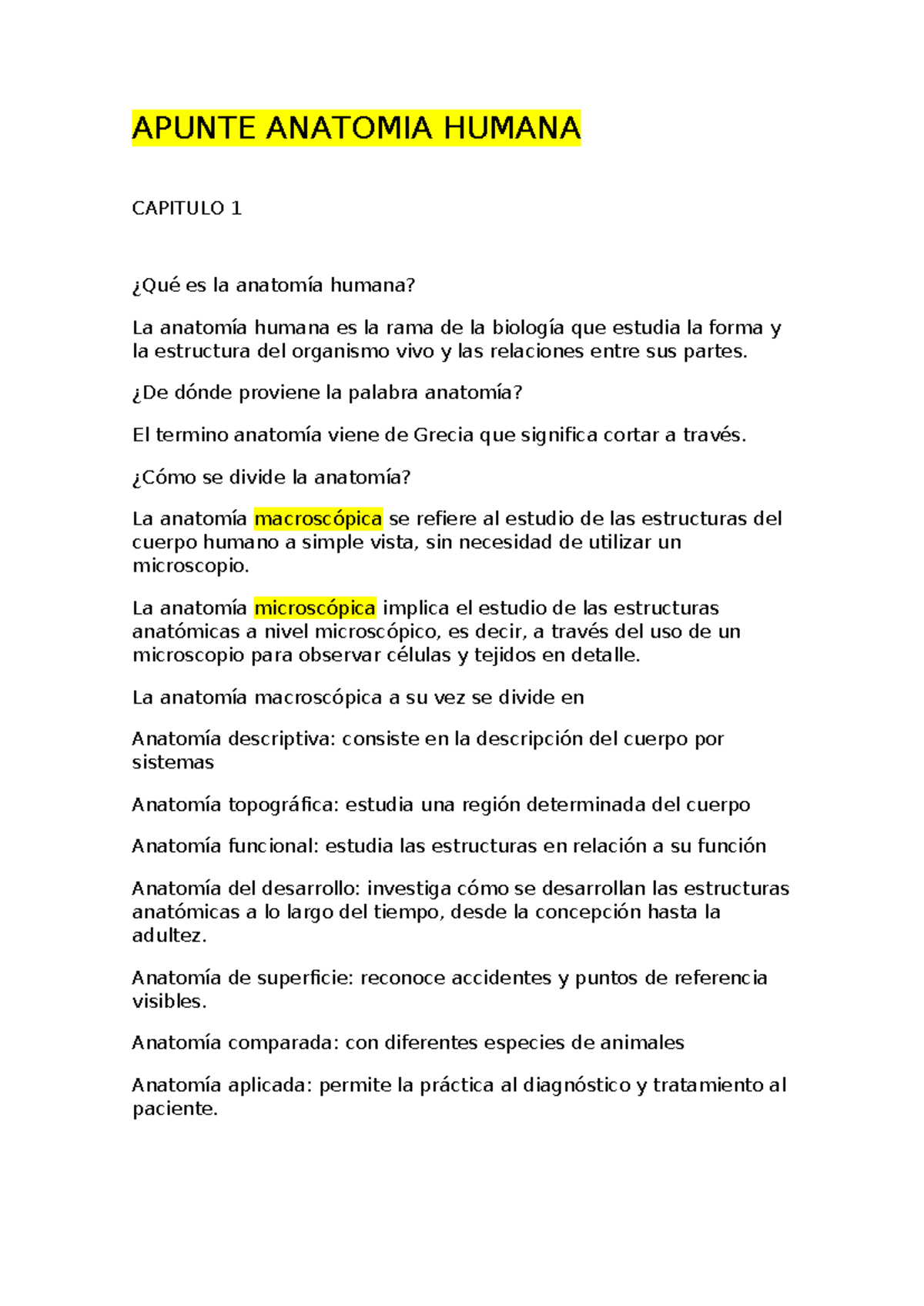 APUNTE ANATOMIA HUMANA

CAPITULO 1

¿Qué es la anatomía humana?

La anatomía humana es la rama de la biología que estudia la forma y la estructura del organismo vivo y las relaciones entre sus partes.

¿De dónde proviene la palabra anatomía?

El termino anatomía viene de Grecia que significa cortar a través.

¿Cómo se divide la anatomía?

La anatomía macroscópica se refiere al estudio de las estructuras del cuerpo humano a simple vista, sin necesidad de utilizar un microscopio.

La anatomía microscópica implica el estudio de las estructuras anatómicas a nivel microscópico, es decir, a través del uso de un microscopio para observar células y tejidos en detalle.

La anatomía macroscópica a su vez se divide en

Anatomía descriptiva: consiste en la descripción del cuerpo por sistemas

Anatomía topográfica: estudia una región determinada del cuerpo

Anatomía funcional: estudia las estructuras en relación a su función

Anatomía del desarrollo: investiga cómo se desarrollan las estructuras anatómicas a lo largo del tiempo, desde la concepción hasta la adultez.

Anatomía de superficie: reconoce accidentes y puntos de referencia visibles.

Anatomía comparada: con diferentes especies de animales

Anatomía aplicada: permite la práctica al diagnóstico y tratamiento al paciente.